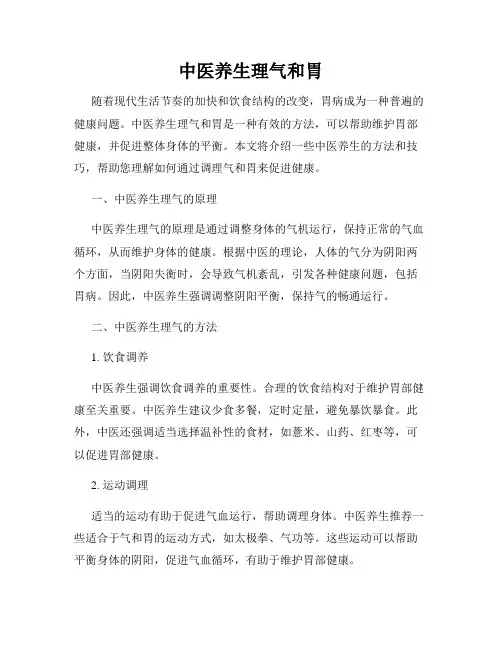 中医养生理气和胃

随着现代生活节奏的加快和饮食结构的改变，胃病成为一种普遍的健康问题。中医养生理气和胃是一种有效的方法，可以帮助维护胃部健康，并促进整体身体的平衡。本文将介绍一些中医养生的方法和技巧，帮助您理解如何通过调理气和胃来促进健康。

一、中医养生理气的原理

中医养生理气的原理是通过调整身体的气机运行，保持正常的气血循环，从而维护身体的健康。根据中医的理论，人体的气分为阴阳两个方面，当阴阳失衡时，会导致气机紊乱，引发各种健康问题，包括胃病。因此，中医养生强调调整阴阳平衡，保持气的畅通运行。

二、中医养生理气的方法

1. 饮食调养

中医养生强调饮食调养的重要性。合理的饮食结构对于维护胃部健康至关重要。中医养生建议少食多餐，定时定量，避免暴饮暴食。此外，中医还强调适当选择温补性的食材，如薏米、山药、红枣等，可以促进胃部健康。

2. 运动调理

适当的运动有助于促进气血运行，帮助调理身体。中医养生推荐一些适合于气和胃的运动方式，如太极拳、气功等。这些运动可以帮助平衡身体的阴阳，促进气血循环，有助于维护胃部健康。